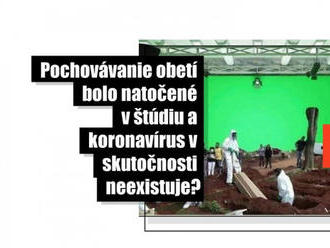 Pochovávanie obetí bolo natočené v štúdiu a koronavírus v skutočnosti neexistuje?